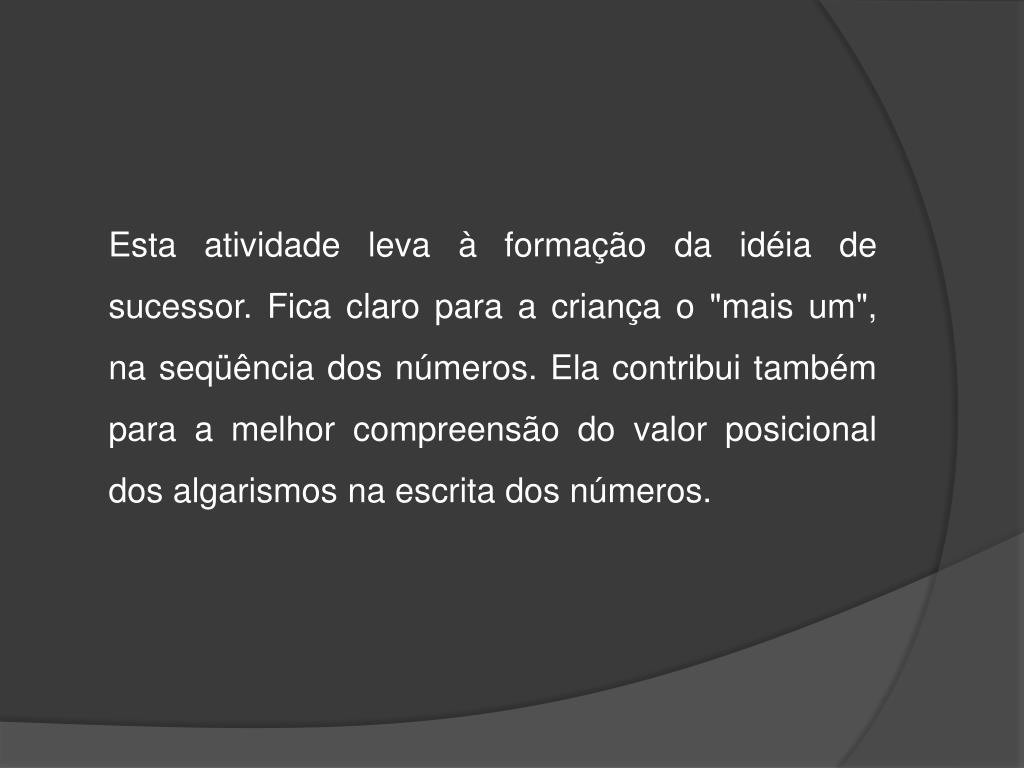 Esta atividade leva à formação da idéia de sucessor. Fica claro para a criança o "mais um", na seqüência dos números. Ela contribui também para a melhor compreensão do valor posicional dos algarismos na escrita dos números.